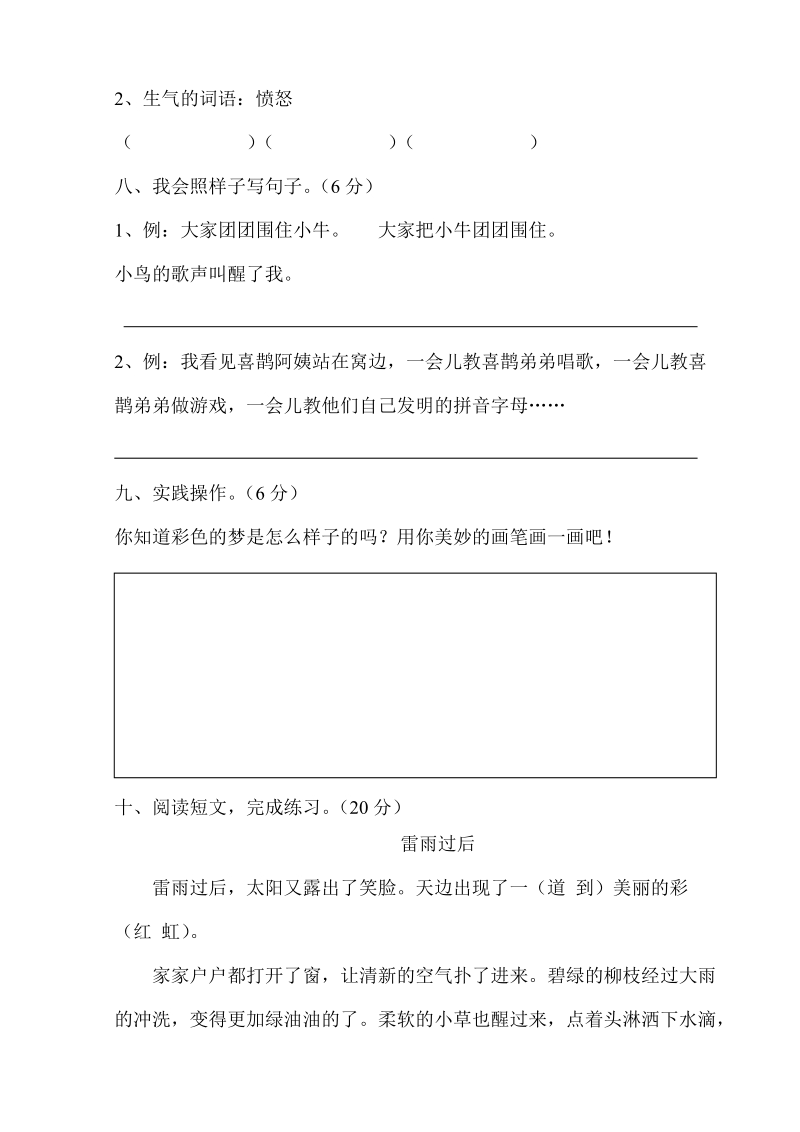 2、生气的词语：愤怒

（　　　　　）（　　　　　）（　　　　　）

八、我会照样子写句子。（6 分）

1、例：大家团团围住小牛。　大家把小牛团团围住。

小鸟的歌声叫醒了我。

2、例：我看见喜鹊阿姨站在窝边，一会儿教喜鹊弟弟唱歌，一会儿教喜鹊弟弟做游戏，一会儿教他们自己发明的拼音字母……

九、实践操作。（6 分）

你知道彩色的梦是怎么样子的吗？用你美妙的画笔画一画吧！

十、阅读短文，完成练习。（20 分）

雷雨过后

雷雨过后，太阳又露出了笑脸。天边出现了一（道　到）美丽的彩（红　虹）。

家家户户都打开了窗，让清新的空气扑了进来。碧绿的柳枝经过大雨的冲洗，变得更加绿油油的了。柔软的小草也醒过来，点着头淋洒下水滴，